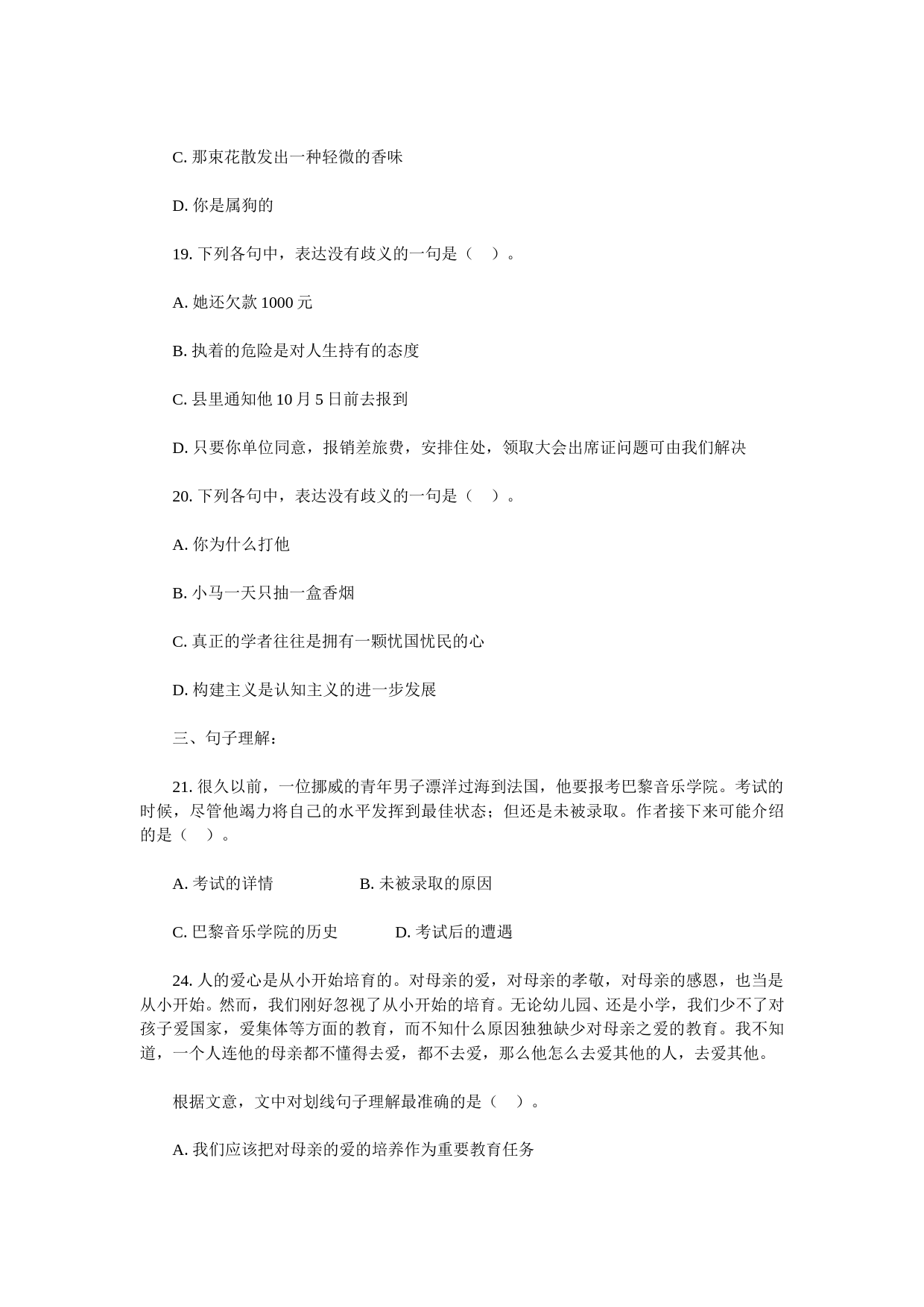 C. 那束花散发出一种轻微的香味

D. 你是属狗的

19. 下列各句中，表达没有歧义的一句是（ ）。

A. 她还欠款 1000 元

B. 执着的危险是对人生持有的态度

C. 县里通知他 10 月 5 日前去报到

D. 只要你单位同意，报销差旅费，安排住处，领取大会出席证问题可由我们解决

20. 下列各句中，表达没有歧义的一句是（ ）。

A. 你为什么打他

B. 小马一天只抽一盒香烟

C. 真正的学者往往是拥有一颗忧国忧民的心

D. 构建主义是认知主义的进一步发展

三、句子理解：

21. 很久以前，一位挪威的青年男子漂洋过海到法国，他要报考巴黎音乐学院。考试的时候，尽管他竭力将自己的水平发挥到最佳状态；但还是未被录取。作者接下来可能介绍的是（ ）。

A. 考试的详情　　B. 未被录取的原因

C. 巴黎音乐学院的历史　　D. 考试后的遭遇

24. 人的爱心是从小开始培育的。对母亲的爱，对母亲的孝敬，对母亲的感恩，也当是从小开始。然而，我们刚好忽视了从小开始的培育。无论幼儿园、还是小学，我们少不了对孩子爱国家，爱集体等方面的教育，而不知什么原因独独缺少对母亲之爱的教育。我不知道，一个人连他的母亲都不懂得去爱，都不去爱，那么他怎么去爱其他的人，去爱其他。

根据文意，文中对划线句子理解最准确的是（ ）。

A. 我们应该把对母亲的爱的培养作为重要教育任务